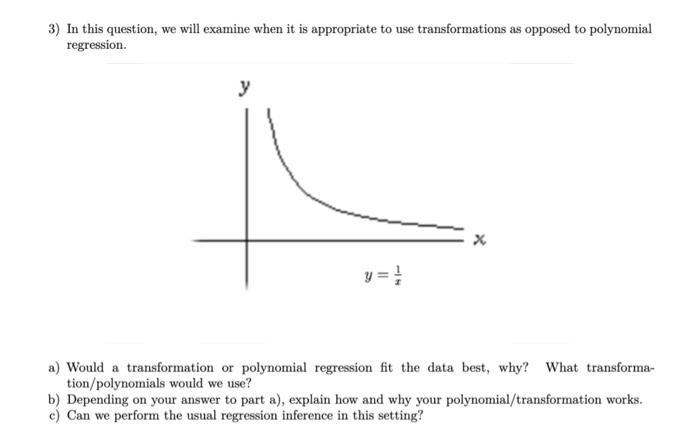 3) In this question, we will examine when it is appropriate to use transformations as opposed to polynomial regression.

$y$

$x$

$y = \frac{1}{x}$

a) Would a transformation or polynomial regression fit the data best, why? What transformation/polynomials would we use?
b) Depending on your answer to part a), explain how and why your polynomial/transformation works.
c) Can we perform the usual regression inference in this setting?